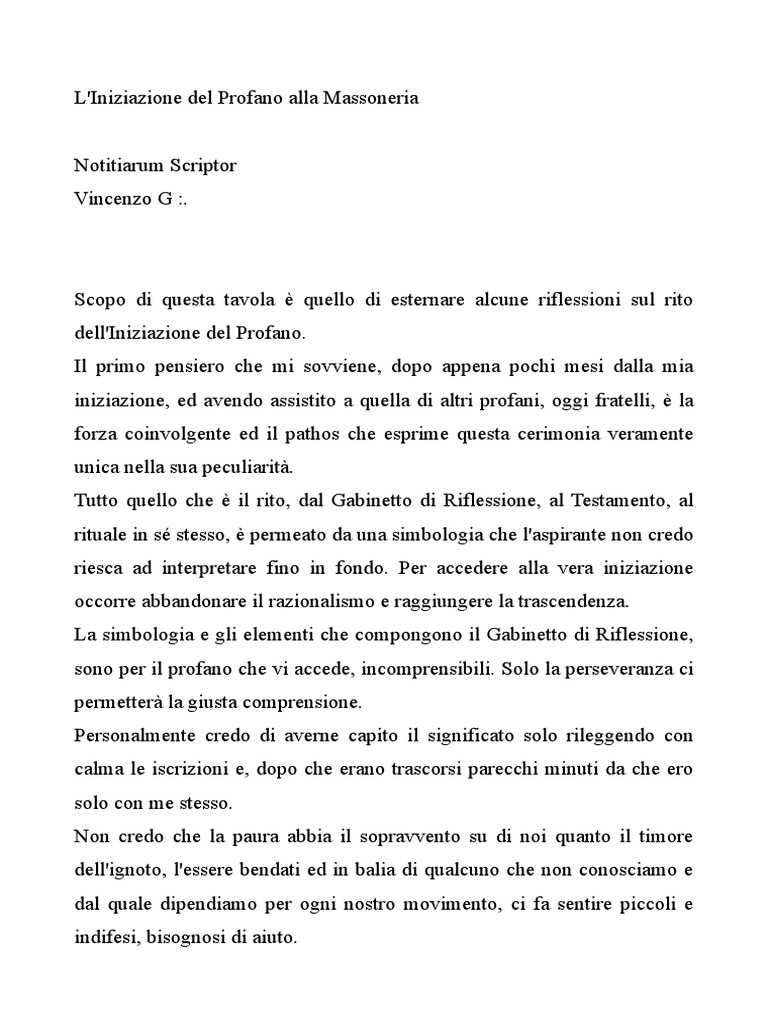 L'Iniziazione del Profano alla Massoneria

Notitiarum Scriptor
Vincenzo G :.

Scopo di questa tavola è quello di esternare alcune riflessioni sul rito dell'Iniziazione del Profano.
Il primo pensiero che mi sovviene, dopo appena pochi mesi dalla mia iniziazione, ed avendo assistito a quella di altri profani, oggi fratelli, è la forza coinvolgente ed il pathos che esprime questa cerimonia veramente unica nella sua peculiarità.
Tutto quello che è il rito, dal Gabinetto di Riflessione, al Testamento, al rituale in sé stesso, è permeato da una simbologia che l'aspirante non credo riesca ad interpretare fino in fondo. Per accedere alla vera iniziazione occorre abbandonare il razionalismo e raggiungere la trascendenza.
La simbologia e gli elementi che compongono il Gabinetto di Riflessione, sono per il profano che vi accede, incomprensibili. Solo la perseveranza ci permetterà la giusta comprensione.
Personalmente credo di averne capito il significato solo rileggendo con calma le iscrizioni e, dopo che erano trascorsi parecchi minuti da che ero solo con me stesso.
Non credo che la paura abbia il sopravvento su di noi quanto il timore dell'ignoto, l'essere bendati ed in balia di qualcuno che non conosciamo e dal quale dipendiamo per ogni nostro movimento, ci fa sentire piccoli e indifesi, bisognosi di aiuto.